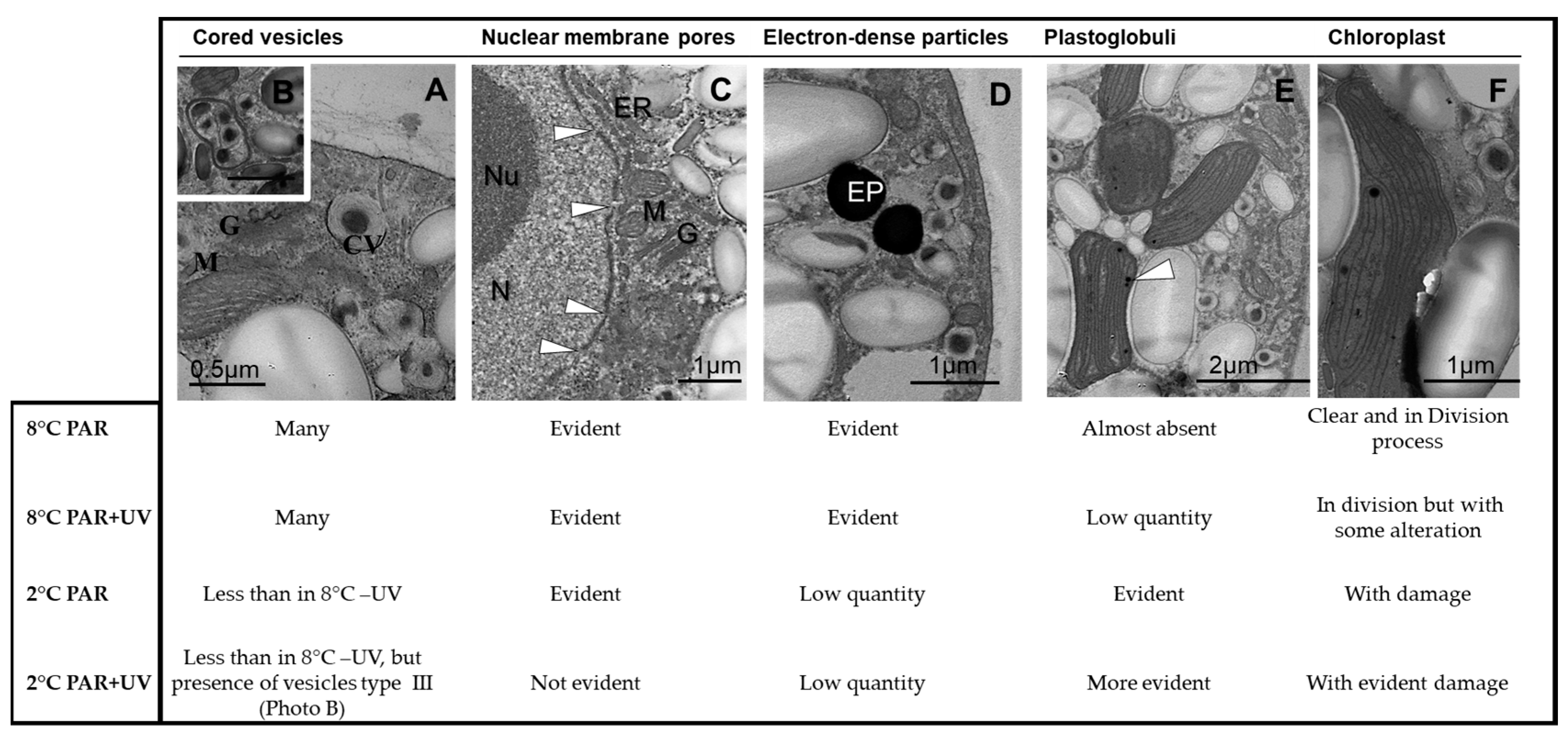 | | Cored vesicles | Nuclear membrane pores | Electron-dense particles | Plastoglobuli | Chloroplast |
|---|---|---|---|---|---|
| | B A G M CV 0.5μm | C ER Nu M G N 1μm | D EP 1μm | E 2μm | F 1μm |
| 8°C PAR | Many | Evident | Evident | Almost absent | Clear and in Division process |
| 8°C PAR+UV | Many | Evident | Evident | Low quantity | In division but with some alteration |
| 2°C PAR | Less than in 8°C –UV | Evident | Low quantity | Evident | With damage |
| 2°C PAR+UV | Less than in 8°C –UV, but presence of vesicles type III (Photo B) | Not evident | Low quantity | More evident | With evident damage |